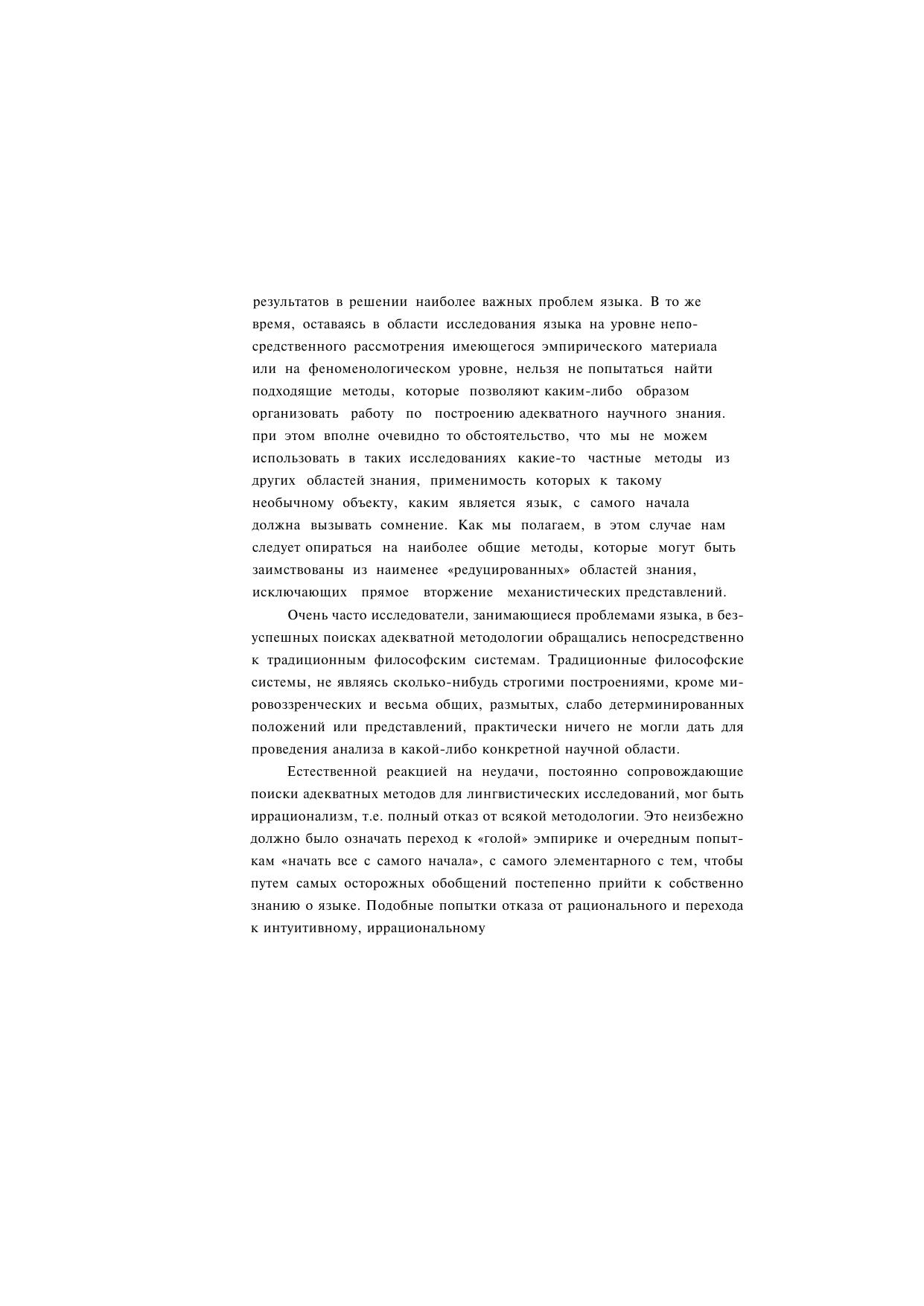 результатов в решении наиболее важных проблем языка. В то же время, оставаясь в области исследования языка на уровне непосредственного рассмотрения имеющегося эмпирического материала или на феноменологическом уровне, нельзя не попытаться найти подходящие методы, которые позволяют каким-либо образом организовать работу по построению адекватного научного знания. при этом вполне очевидно то обстоятельство, что мы не можем использовать в таких исследованиях какие-то частные методы из других областей знания, применимость которых к такому необычному объекту, каким является язык, с самого начала должна вызывать сомнение. Как мы полагаем, в этом случае нам следует опираться на наиболее общие методы, которые могут быть заимствованы из наименее «редуцированных» областей знания, исключающих прямое вторжение механистических представлений.

Очень часто исследователи, занимающиеся проблемами языка, в безуспешных поисках адекватной методологии обращались непосредственно к традиционным философским системам. Традиционные философские системы, не являясь сколько-нибудь строгими построениями, кроме мировоззренческих и весьма общих, размытых, слабо детерминированных положений или представлений, практически ничего не могли дать для проведения анализа в какой-либо конкретной научной области.

Естественной реакцией на неудачи, постоянно сопровождающие поиски адекватных методов для лингвистических исследований, мог быть иррационализм, т.е. полный отказ от всякой методологии. Это неизбежно должно было означать переход к «голой» эмпирике и очередным попыткам «начать все с самого начала», с самого элементарного с тем, чтобы путем самых осторожных обобщений постепенно прийти к собственно знанию о языке. Подобные попытки отказа от рационального и перехода к интуитивному, иррациональному